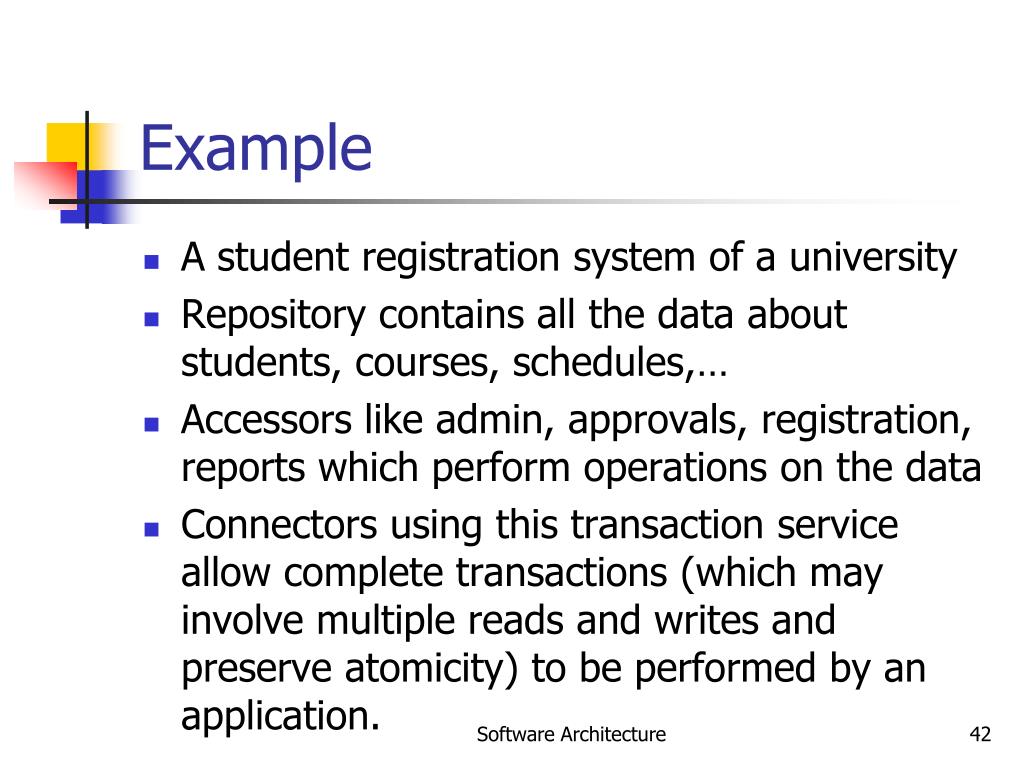 Example

- A student registration system of a university
- Repository contains all the data about students, courses, schedules,…
- Accessors like admin, approvals, registration, reports which perform operations on the data
- Connectors using this transaction service allow complete transactions (which may involve multiple reads and writes and preserve atomicity) to be performed by an application.

Software Architecture

42